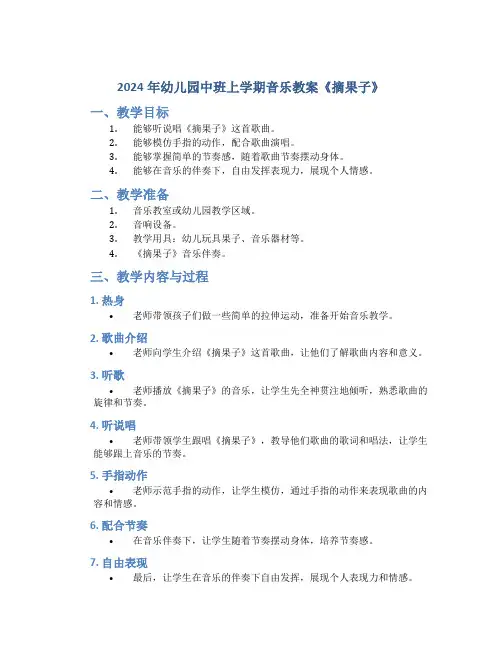 2024 年幼儿园中班上学期音乐教案《摘果子》

一、教学目标

1. 能够听说唱《摘果子》这首歌曲。
2. 能够模仿手指的动作，配合歌曲演唱。
3. 能够掌握简单的节奏感，随着歌曲节奏摆动身体。
4. 能够在音乐的伴奏下，自由发挥表现力，展现个人情感。

二、教学准备

1. 音乐教室或幼儿园教学区域。
2. 音响设备。
3. 教学用具：幼儿玩具果子、音乐器材等。
4. 《摘果子》音乐伴奏。

三、教学内容与过程

1. 热身

• 老师带领孩子们做一些简单的拉伸运动，准备开始音乐教学。

2. 歌曲介绍

• 老师向学生介绍《摘果子》这首歌曲，让他们了解歌曲内容和意义。

3. 听歌

• 老师播放《摘果子》的音乐，让学生先全神贯注地倾听，熟悉歌曲的旋律和节奏。

4. 听说唱

• 老师带领学生跟唱《摘果子》，教导他们歌曲的歌词和唱法，让学生能够跟上音乐的节奏。

5. 手指动作

• 老师示范手指的动作，让学生模仿，通过手指的动作来表现歌曲的内容和情感。

6. 配合节奏

• 在音乐伴奏下，让学生随着节奏摆动身体，培养节奏感。

7. 自由表现

• 最后，让学生在音乐的伴奏下自由发挥，展现个人表现力和情感。